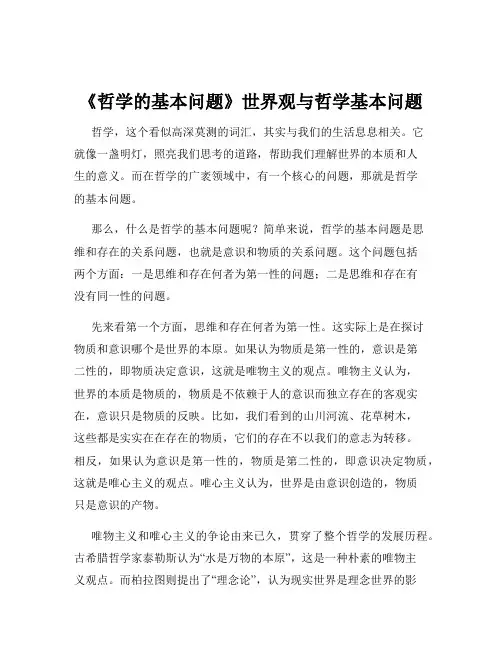 《哲学的基本问题》世界观与哲学基本问题

哲学，这个看似高深莫测的词汇，其实与我们的生活息息相关。它就像一盏明灯，照亮我们思考的道路，帮助我们理解世界的本质和人生的意义。而在哲学的广袤领域中，有一个核心的问题，那就是哲学的基本问题。

那么，什么是哲学的基本问题呢？简单来说，哲学的基本问题是思维和存在的关系问题，也就是意识和物质的关系问题。这个问题包括两个方面：一是思维和存在何者为第一性的问题；二是思维和存在有没有同一性的问题。

先来看第一个方面，思维和存在何者为第一性。这实际上是在探讨物质和意识哪个是世界的本原。如果认为物质是第一性的，意识是第二性的，即物质决定意识，这就是唯物主义的观点。唯物主义认为，世界的本质是物质的，物质是不依赖于人的意识而独立存在的客观实在，意识只是物质的反映。比如，我们看到的山川河流、花草树木，这些都是实实在在存在的物质，它们的存在不以我们的意志为转移。相反，如果认为意识是第一性的，物质是第二性的，即意识决定物质，这就是唯心主义的观点。唯心主义认为，世界是由意识创造的，物质只是意识的产物。

唯物主义和唯心主义的争论由来已久，贯穿了整个哲学的发展历程。古希腊哲学家泰勒斯认为“水是万物的本原”，这是一种朴素的唯物主义观点。而柏拉图则提出了“理念论”，认为现实世界是理念世界的影